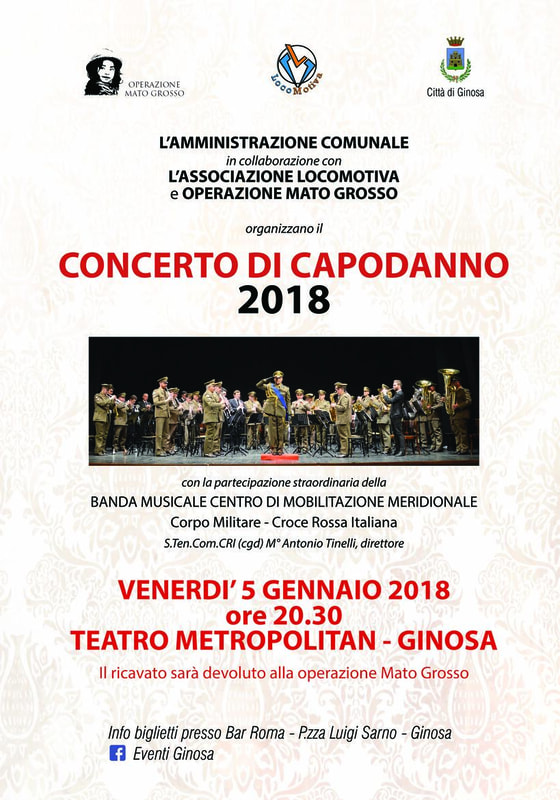 OPERAZIONE
MATO GROSSO

LocoMotiva

Città di Ginosa

L'AMMINISTRAZIONE COMUNALE
in collaborazione con
L'ASSOCIAZIONE LOCOMOTIVA
e OPERAZIONE MATO GROSSO

organizzano il

CONCERTO DI CAPODANNO
2018

con la partecipazione straordinaria della
BANDA MUSICALE CENTRO DI MOBILITAZIONE MERIDIONALE
Corpo Militare - Croce Rossa Italiana
S.Ten.Com.CRI (cgd) M° Antonio Tinelli, direttore

VENERDI' 5 GENNAIO 2018
ore 20.30
TEATRO METROPOLITAN - GINOSA

Il ricavato sarà devoluto alla operazione Mato Grosso

Info biglietti presso Bar Roma - P.zza Luigi Sarno - Ginosa
Eventi Ginosa